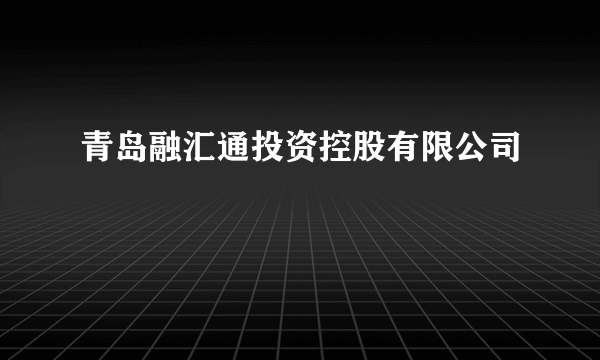 青岛融汇通投资控股有限公司